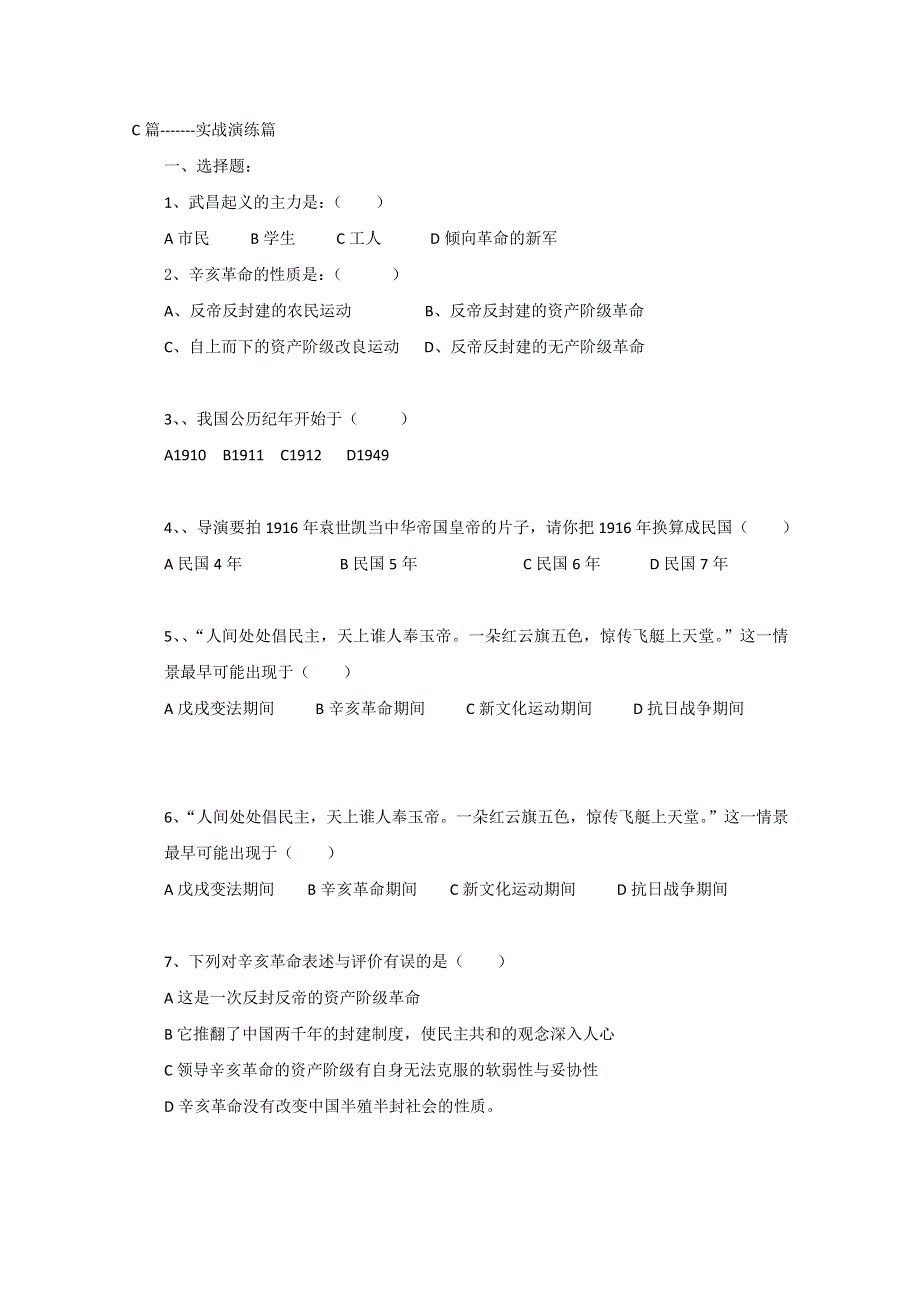 C 篇-------实战演练篇

一、选择题：

1、武昌起义的主力是：（　　）

A 市民　　B 学生　　C 工人　　D 倾向革命的新军

2、辛亥革命的性质是：（　　）

A、反帝反封建的农民运动　　B、反帝反封建的资产阶级革命

C、自上而下的资产阶级改良运动　　D、反帝反封建的无产阶级革命

3、、我国公历纪年开始于（　　）

A1910　B1911　C1912　D1949

4、、导演要拍 1916 年袁世凯当中华帝国皇帝的片子，请你把 1916 年换算成民国（　　）

A 民国 4 年　　B 民国 5 年　　C 民国 6 年　　D 民国 7 年

5、、“人间处处倡民主，天上谁人奉玉帝。一朵红云旗五色，惊传飞艇上天堂。”这一情景最早可能出现于（　　）

A 戊戌变法期间　　B 辛亥革命期间　　C 新文化运动期间　　D 抗日战争期间

6、“人间处处倡民主，天上谁人奉玉帝。一朵红云旗五色，惊传飞艇上天堂。”这一情景最早可能出现于（　　）

A 戊戌变法期间　　B 辛亥革命期间　　C 新文化运动期间　　D 抗日战争期间

7、下列对辛亥革命表述与评价有误的是（　　）

A 这是一次反封反帝的资产阶级革命

B 它推翻了中国两千年的封建制度，使民主共和的观念深入人心

C 领导辛亥革命的资产阶级有自身无法克服的软弱性与妥协性

D 辛亥革命没有改变中国半殖半封社会的性质。